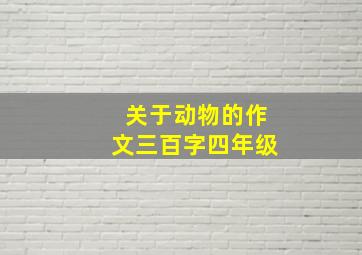 关于动物的作文三百字四年级